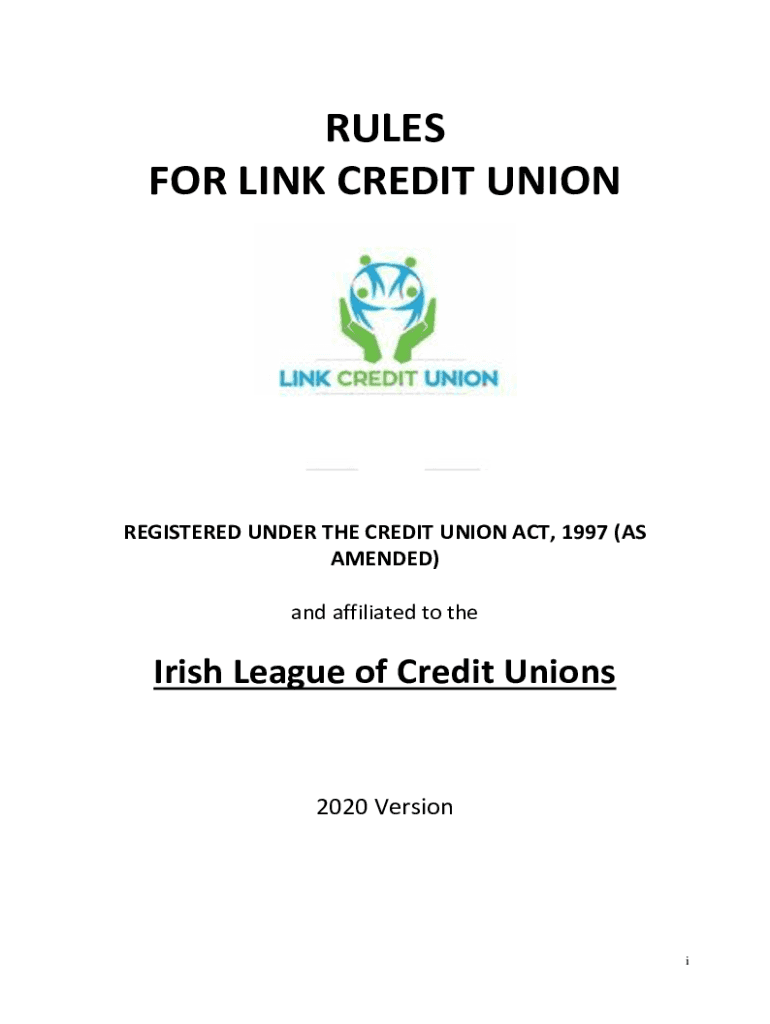 RULES
FOR LINK CREDIT UNION

LINK CREDIT UNION

REGISTERED UNDER THE CREDIT UNION ACT, 1997 (AS AMENDED)

and affiliated to the

Irish League of Credit Unions

2020 Version

i